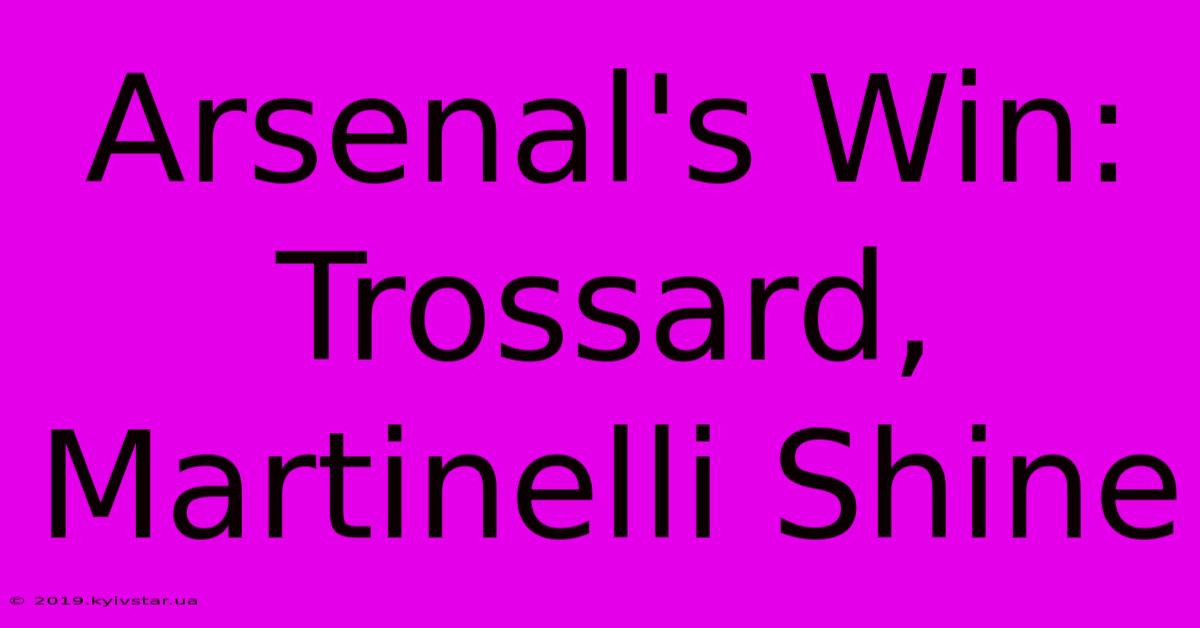 Arsenal's Win: Trossard, Martinelli Shine

© 2019.kyivstar.ua